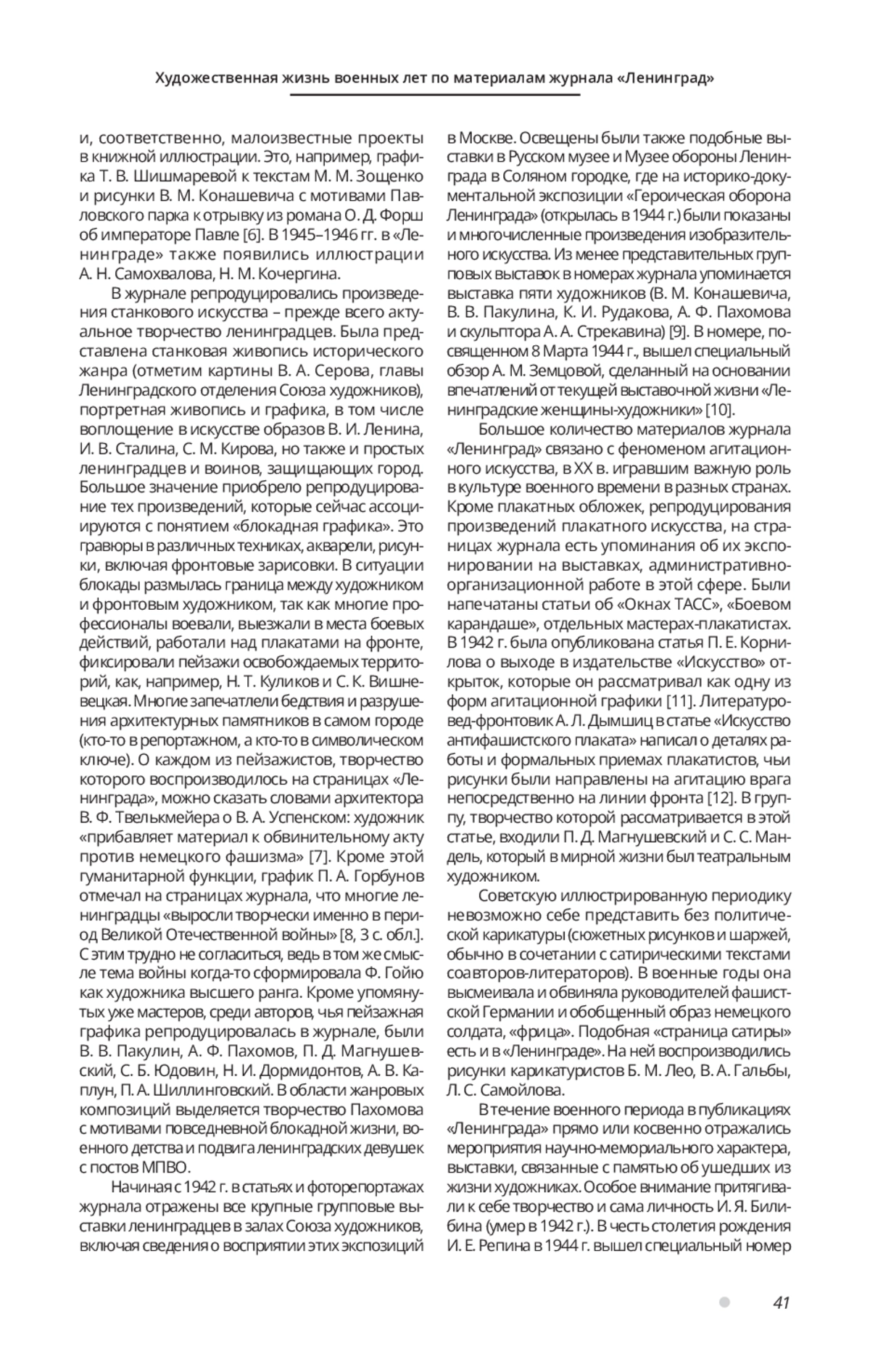 Художественная жизнь военных лет по материалам журнала «Ленинград»

и, соответственно, малоизвестные проекты в книжной иллюстрации. Это, например, графика Т. В. Шишмаревой к текстам М. М. Зощенко и рисунки В. М. Конашевича с мотивами Павловского парка к отрывку из романа О. Д. Форш об императоре Павле [6]. В 1945–1946 гг. в «Ленинграде» также появились иллюстрации А. Н. Самохвалова, Н. М. Кочергина.

В журнале репродуцировались произведения станкового искусства – прежде всего актуальное творчество ленинградцев. Была представлена станковая живопись исторического жанра (отметим картины В. А. Серова, главы Ленинградского отделения Союза художников), портретная живопись и графика, в том числе воплощение в искусстве образов В. И. Ленина, И. В. Сталина, С. М. Кирова, но также и простых ленинградцев и воинов, защищающих город. Большое значение приобрело репродуцирование тех произведений, которые сейчас ассоциируются с понятием «блокадная графика». Это гравюры в различных техниках, акварели, рисунки, включая фронтовые зарисовки. В ситуации блокады размылась граница между художником и фронтовым художником, так как многие профессионалы воевали, выезжали в места боевых действий, работали над плакатами на фронте, фиксировали пейзажи освобождаемых территорий, как, например, Н. Т. Куликов и С. К. Вишневецкая. Многие запечатлели бедствия и разрушения архитектурных памятников в самом городе (кто-то в репортажном, а кто-то в символическом ключе). О каждом из пейзажистов, творчество которого воспроизводилось на страницах «Ленинграда», можно сказать словами архитектора В. Ф. Твелькмейера о В. А. Успенском: художник «прибавляет материал к обвинительному акту против немецкого фашизма» [7]. Кроме этой гуманитарной функции, график П. А. Горбунов отмечал на страницах журнала, что многие ленинградцы «выросли творчески именно в период Великой Отечественной войны» [8, 3 с. обл.]. С этим трудно не согласиться, ведь в том же смысле тема войны когда-то сформировала Ф. Гойю как художника высшего ранга. Кроме упомянутых уже мастеров, среди авторов, чья пейзажная графика репродуцировалась в журнале, были В. В. Пакулин, А. Ф. Пахомов, П. Д. Магнушевский, С. Б. Юдовин, Н. И. Дормидонтов, А. В. Каплун, П. А. Шиллинговский. В области жанровых композиций выделяется творчество Пахомова с мотивами повседневной блокадной жизни, военного детства и подвига ленинградских девушек с постов МПВО.

Начиная с 1942 г. в статьях и фоторепортажах журнала отражены все крупные групповые выставки ленинградцев в залах Союза художников, включая сведения о восприятии этих экспозиций в Москве. Освещены были также подобные выставки в Русском музее и Музее обороны Ленинграда в Соляном городке, где на историко-документальной экспозиции «Героическая оборона Ленинграда» (открылась в 1944 г.) были показаны и многочисленные произведения изобразительного искусства. Из менее представительных групповых выставок в номерах журнала упоминается выставка пяти художников (В. М. Конашевича, В. В. Пакулина, К. И. Рудакова, А. Ф. Пахомова и скульптора А. А. Стрекавина) [9]. В номере, посвященном 8 Марта 1944 г., вышел специальный обзор А. М. Земцовой, сделанный на основании впечатлений от текущей выставочной жизни «Ленинградские женщины-художники» [10].

Большое количество материалов журнала «Ленинград» связано с феноменом агитационного искусства, в XX в. игравшим важную роль в культуре военного времени в разных странах. Кроме плакатных обложек, репродуцирования произведений плакатного искусства, на страницах журнала есть упоминания об их экспонировании на выставках, административно-организационной работе в этой сфере. Были напечатаны статьи об «Окнах ТАСС», «Боевом карандаше», отдельных мастерах-плакатистах. В 1942 г. была опубликована статья П. Е. Корнилова о выходе в издательстве «Искусство» открыток, которые он рассматривал как одну из форм агитационной графики [11]. Литературовед-фронтовик А. Л. Дымшиц в статье «Искусство антифашистского плаката» написал о деталях работы и формальных приемах плакатистов, чьи рисунки были направлены на агитацию врага непосредственно на линии фронта [12]. В группу, творчество которой рассматривается в этой статье, входили П. Д. Магнушевский и С. С. Мандель, который в мирной жизни был театральным художником.

Советскую иллюстрированную периодику невозможно себе представить без политической карикатуры (сюжетных рисунков и шаржей, обычно в сочетании с сатирическими текстами соавторов-литераторов). В военные годы она высмеивала и обвиняла руководителей фашистской Германии и обобщенный образ немецкого солдата, «фрица». Подобная «страница сатиры» есть и в «Ленинграде». На ней воспроизводились рисунки карикатуристов Б. М. Лео, В. А. Гальбы, Л. С. Самойлова.

В течение военного периода в публикациях «Ленинграда» прямо или косвенно отражались мероприятия научно-мемориального характера, выставки, связанные с памятью об ушедших из жизни художниках. Особое внимание притягивали к себе творчество и сама личность И. Я. Билибина (умер в 1942 г.). В честь столетия рождения И. Е. Репина в 1944 г. вышел специальный номер

41